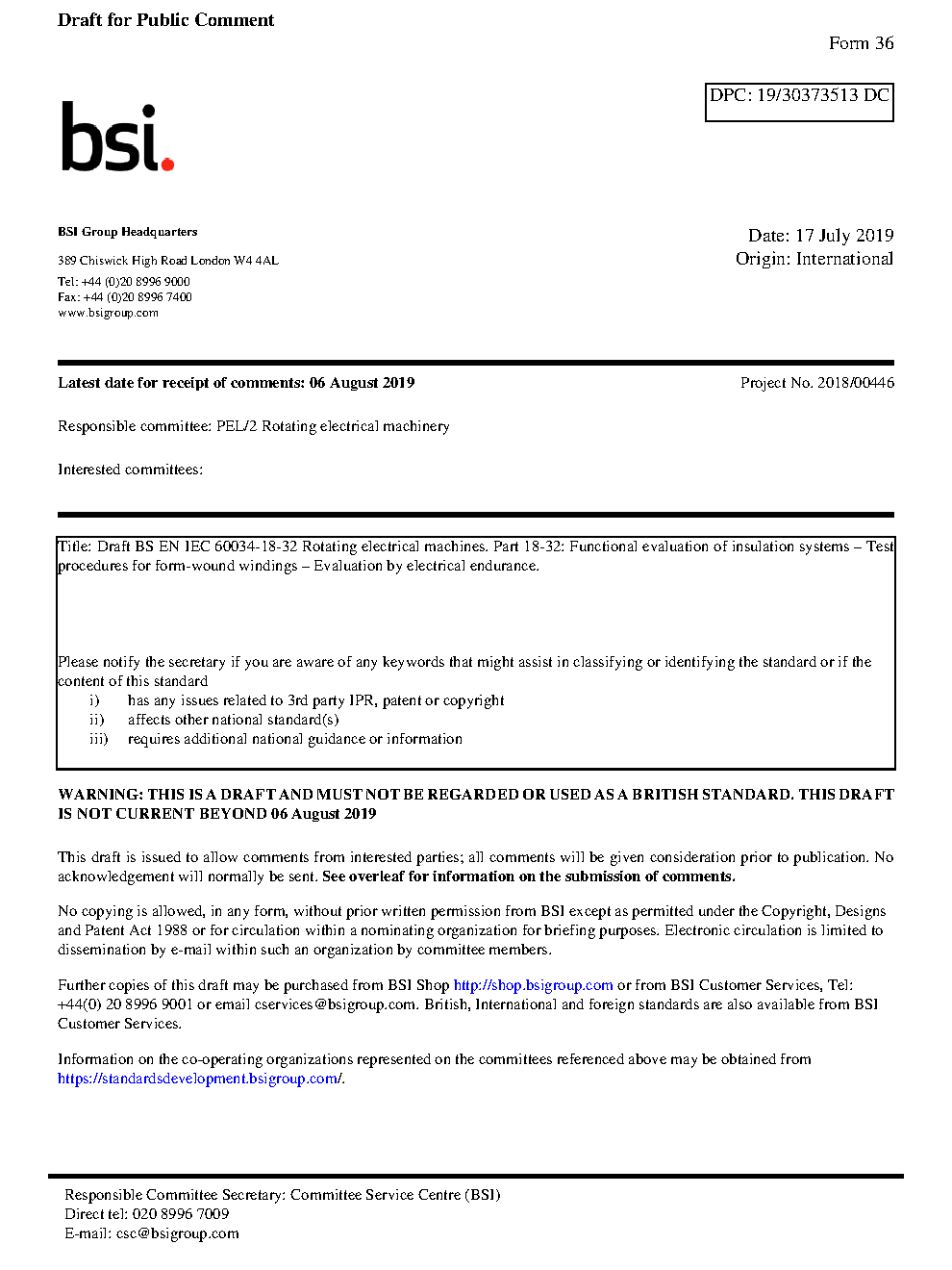 Draft for Public Comment

Form 36

DPC: 19/30373513 DC

bsi.

BSI Group Headquarters

389 Chiswick High Road London W4 4AL

Tel: +44 (0)20 8996 9000
Fax: +44 (0)20 8996 7400
www.bsigroup.com

Date: 17 July 2019
Origin: International

Latest date for receipt of comments: 06 August 2019

Project No. 2018/00446

Responsible committee: PEL/2 Rotating electrical machinery

Interested committees:

Title: Draft BS EN IEC 60034-18-32 Rotating electrical machines. Part 18-32: Functional evaluation of insulation systems – Test procedures for form-wound windings – Evaluation by electrical endurance.

Please notify the secretary if you are aware of any keywords that might assist in classifying or identifying the standard or if the content of this standard
i) has any issues related to 3rd party IPR, patent or copyright
ii) affects other national standard(s)
iii) requires additional national guidance or information

WARNING: THIS IS A DRAFT AND MUST NOT BE REGARDED OR USED AS A BRITISH STANDARD. THIS DRAFT IS NOT CURRENT BEYOND 06 August 2019

This draft is issued to allow comments from interested parties; all comments will be given consideration prior to publication. No acknowledgement will normally be sent. See overleaf for information on the submission of comments.

No copying is allowed, in any form, without prior written permission from BSI except as permitted under the Copyright, Designs and Patent Act 1988 or for circulation within a nominating organization for briefing purposes. Electronic circulation is limited to dissemination by e-mail within such an organization by committee members.

Further copies of this draft may be purchased from BSI Shop http://shop.bsigroup.com or from BSI Customer Services, Tel: +44(0) 20 8996 9001 or email cservices@bsigroup.com. British, International and foreign standards are also available from BSI Customer Services.

Information on the co-operating organizations represented on the committees referenced above may be obtained from https://standardsdevelopment.bsigroup.com/.

Responsible Committee Secretary: Committee Service Centre (BSI)
Direct tel: 020 8996 7009
E-mail: csc@bsigroup.com